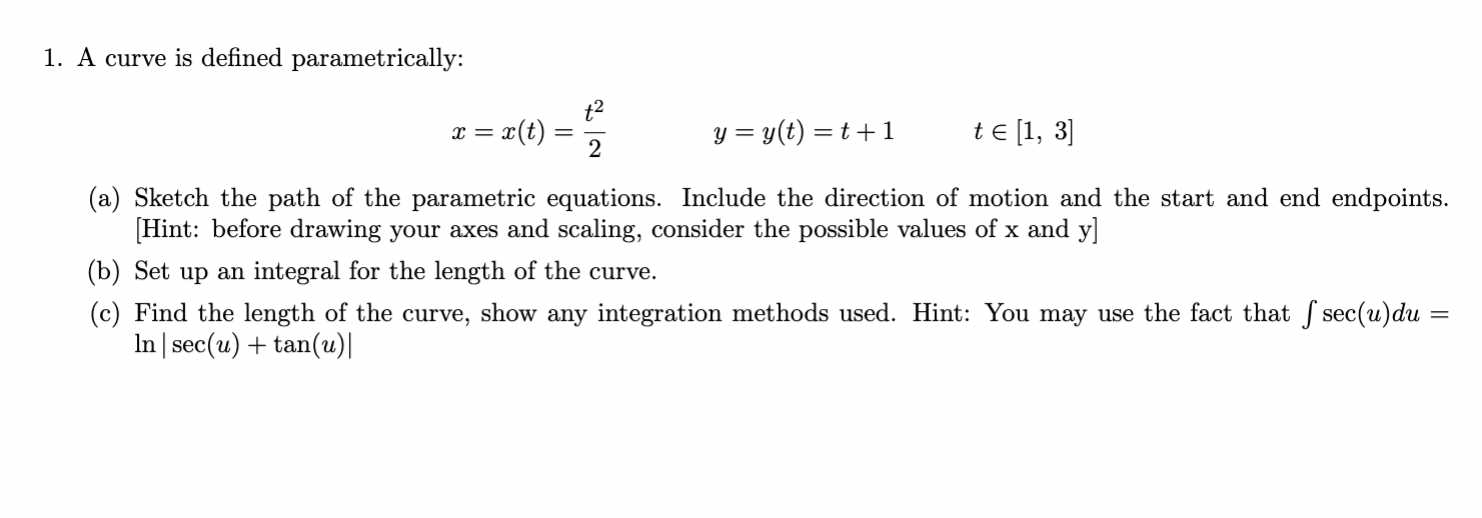 1. A curve is defined parametrically:

$x = x(t) = \frac{t^2}{2}$ $y = y(t) = t + 1$ $t \in [1, 3]$

(a) Sketch the path of the parametric equations. Include the direction of motion and the start and end endpoints. [Hint: before drawing your axes and scaling, consider the possible values of x and y]

(b) Set up an integral for the length of the curve.

(c) Find the length of the curve, show any integration methods used. Hint: You may use the fact that $\int \sec(u)du = \ln|\sec(u) + \tan(u)|$